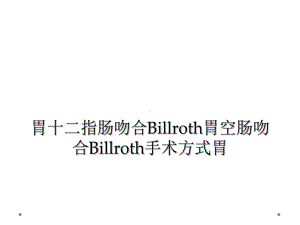 胃十二指肠吻合Billroth胃空肠吻合Billroth手术方式胃